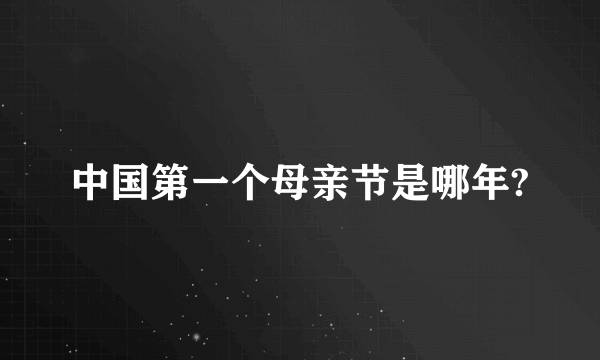 中国第一个母亲节是哪年?